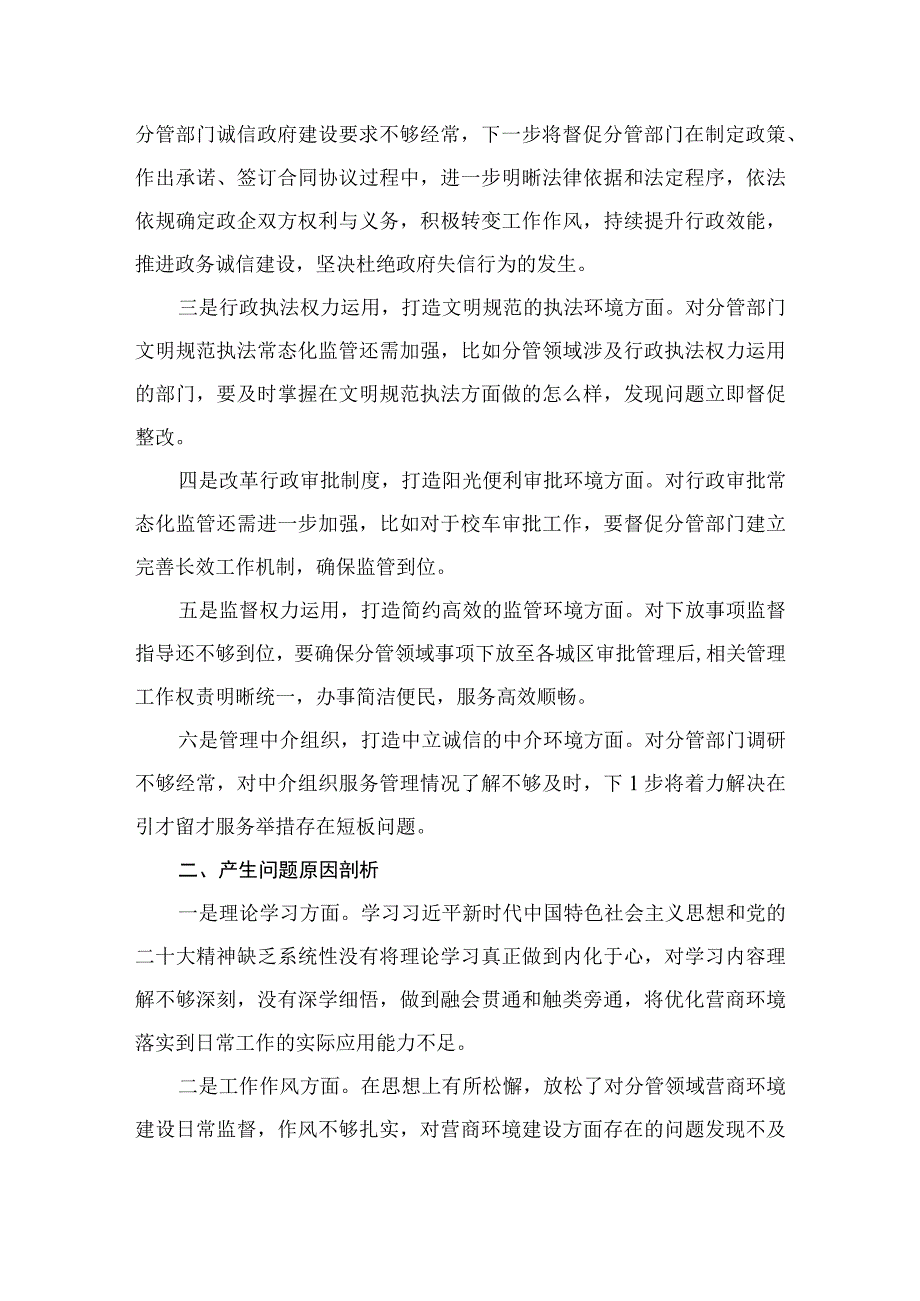 分管部门诚信政府建设要求不够经常，下一步将督促分管部门在制定政策、作出承诺、签订合同协议过程中，进一步明晰法律依据和法定程序，依法依规确定政企双方权利与义务，积极转变工作作风，持续提升行政效能，推进政务诚信建设，坚决杜绝政府失信行为的发生。

三是行政执法权力运用，打造文明规范的执法环境方面。对分管部门文明规范执法常态化监管还需加强，比如分管领域涉及行政执法权力运用的部门，要及时掌握在文明规范执法方面做的怎么样，发现问题立即督促整改。

四是改革行政审批制度，打造阳光便利审批环境方面。对行政审批常态化监管还需进一步加强，比如对于校车审批工作，要督促分管部门建立完善长效工作机制，确保监管到位。

五是监督权力运用，打造简约高效的监管环境方面。对下放事项监督指导还不够到位，要确保分管领域事项下放至各城区审批管理后，相关管理工作权责明晰统一，办事简洁便民，服务高效顺畅。

六是管理中介组织，打造中立诚信的中介环境方面。对分管部门调研不够经常，对中介组织服务管理情况了解不够及时，下1步将着力解决在引才留才服务举措存在短板问题。

二、产生问题原因剖析

一是理论学习方面。学习习近平新时代中国特色社会主义思想和党的二十大精神缺乏系统性没有将理论学习真正做到内化于心，对学习内容理解不够深刻，没有深学细悟，做到融会贯通和触类旁通，将优化营商环境落实到日常工作的实际应用能力不足。

二是工作作风方面。在思想上有所松懈，放松了对分管领域营商环境建设日常监督，作风不够扎实，对营商环境建设方面存在的问题发现不及